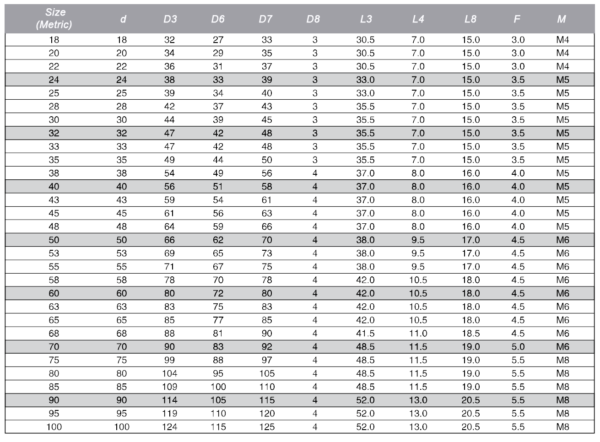 | Size (Metric) | d | D3 | D6 | D7 | D8 | L3 | L4 | L8 | F | M |
|---|---|---|---|---|---|---|---|---|---|---|
| 18 | 18 | 32 | 27 | 33 | 3 | 30.5 | 7.0 | 15.0 | 3.0 | M4 |
| 20 | 20 | 34 | 29 | 35 | 3 | 30.5 | 7.0 | 15.0 | 3.0 | M4 |
| 22 | 22 | 36 | 31 | 37 | 3 | 30.5 | 7.0 | 15.0 | 3.0 | M4 |
| 24 | 24 | 38 | 33 | 39 | 3 | 33.0 | 7.0 | 15.0 | 3.5 | M5 |
| 25 | 25 | 39 | 34 | 40 | 3 | 33.0 | 7.0 | 15.0 | 3.5 | M5 |
| 28 | 28 | 42 | 37 | 43 | 3 | 35.5 | 7.0 | 15.0 | 3.5 | M5 |
| 30 | 30 | 44 | 39 | 45 | 3 | 35.5 | 7.0 | 15.0 | 3.5 | M5 |
| 32 | 32 | 47 | 42 | 48 | 3 | 35.5 | 7.0 | 15.0 | 3.5 | M5 |
| 33 | 33 | 47 | 42 | 48 | 3 | 35.5 | 7.0 | 15.0 | 3.5 | M5 |
| 35 | 35 | 49 | 44 | 50 | 3 | 35.5 | 7.0 | 15.0 | 3.5 | M5 |
| 38 | 38 | 54 | 49 | 56 | 4 | 37.0 | 8.0 | 16.0 | 4.0 | M5 |
| 40 | 40 | 56 | 51 | 58 | 4 | 37.0 | 8.0 | 16.0 | 4.0 | M5 |
| 43 | 43 | 59 | 54 | 61 | 4 | 37.0 | 8.0 | 16.0 | 4.0 | M5 |
| 45 | 45 | 61 | 56 | 63 | 4 | 37.0 | 8.0 | 16.0 | 4.0 | M5 |
| 48 | 48 | 64 | 59 | 66 | 4 | 37.0 | 8.0 | 16.0 | 4.0 | M5 |
| 50 | 50 | 66 | 62 | 70 | 4 | 38.0 | 9.5 | 17.0 | 4.5 | M6 |
| 53 | 53 | 69 | 65 | 73 | 4 | 38.0 | 9.5 | 17.0 | 4.5 | M6 |
| 55 | 55 | 71 | 67 | 75 | 4 | 38.0 | 9.5 | 17.0 | 4.5 | M6 |
| 58 | 58 | 78 | 70 | 78 | 4 | 42.0 | 10.5 | 18.0 | 4.5 | M6 |
| 60 | 60 | 80 | 72 | 80 | 4 | 42.0 | 10.5 | 18.0 | 4.5 | M6 |
| 63 | 63 | 83 | 75 | 83 | 4 | 42.0 | 10.5 | 18.0 | 4.5 | M6 |
| 65 | 65 | 85 | 77 | 85 | 4 | 42.0 | 10.5 | 18.0 | 4.5 | M6 |
| 68 | 68 | 88 | 81 | 90 | 4 | 41.5 | 11.0 | 18.5 | 4.5 | M6 |
| 70 | 70 | 90 | 83 | 92 | 4 | 48.5 | 11.5 | 19.0 | 5.0 | M6 |
| 75 | 75 | 99 | 88 | 97 | 4 | 48.5 | 11.5 | 19.0 | 5.5 | M8 |
| 80 | 80 | 104 | 95 | 105 | 4 | 48.5 | 11.5 | 19.0 | 5.5 | M8 |
| 85 | 85 | 109 | 100 | 110 | 4 | 48.5 | 11.5 | 19.0 | 5.5 | M8 |
| 90 | 90 | 114 | 105 | 115 | 4 | 52.0 | 13.0 | 20.5 | 5.5 | M8 |
| 95 | 95 | 119 | 110 | 120 | 4 | 52.0 | 13.0 | 20.5 | 5.5 | M8 |
| 100 | 100 | 124 | 115 | 125 | 4 | 52.0 | 13.0 | 20.5 | 5.5 | M8 |